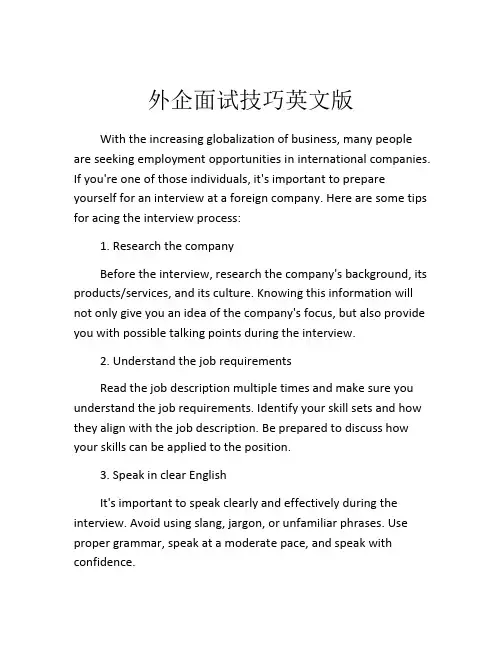 外企面试技巧英文版

With the increasing globalization of business, many people are seeking employment opportunities in international companies. If you're one of those individuals, it's important to prepare yourself for an interview at a foreign company. Here are some tips for acing the interview process:

1. Research the company

Before the interview, research the company's background, its products/services, and its culture. Knowing this information will not only give you an idea of the company's focus, but also provide you with possible talking points during the interview.

2. Understand the job requirements

Read the job description multiple times and make sure you understand the job requirements. Identify your skill sets and how they align with the job description. Be prepared to discuss how your skills can be applied to the position.

3. Speak in clear English

It's important to speak clearly and effectively during the interview. Avoid using slang, jargon, or unfamiliar phrases. Use proper grammar, speak at a moderate pace, and speak with confidence.